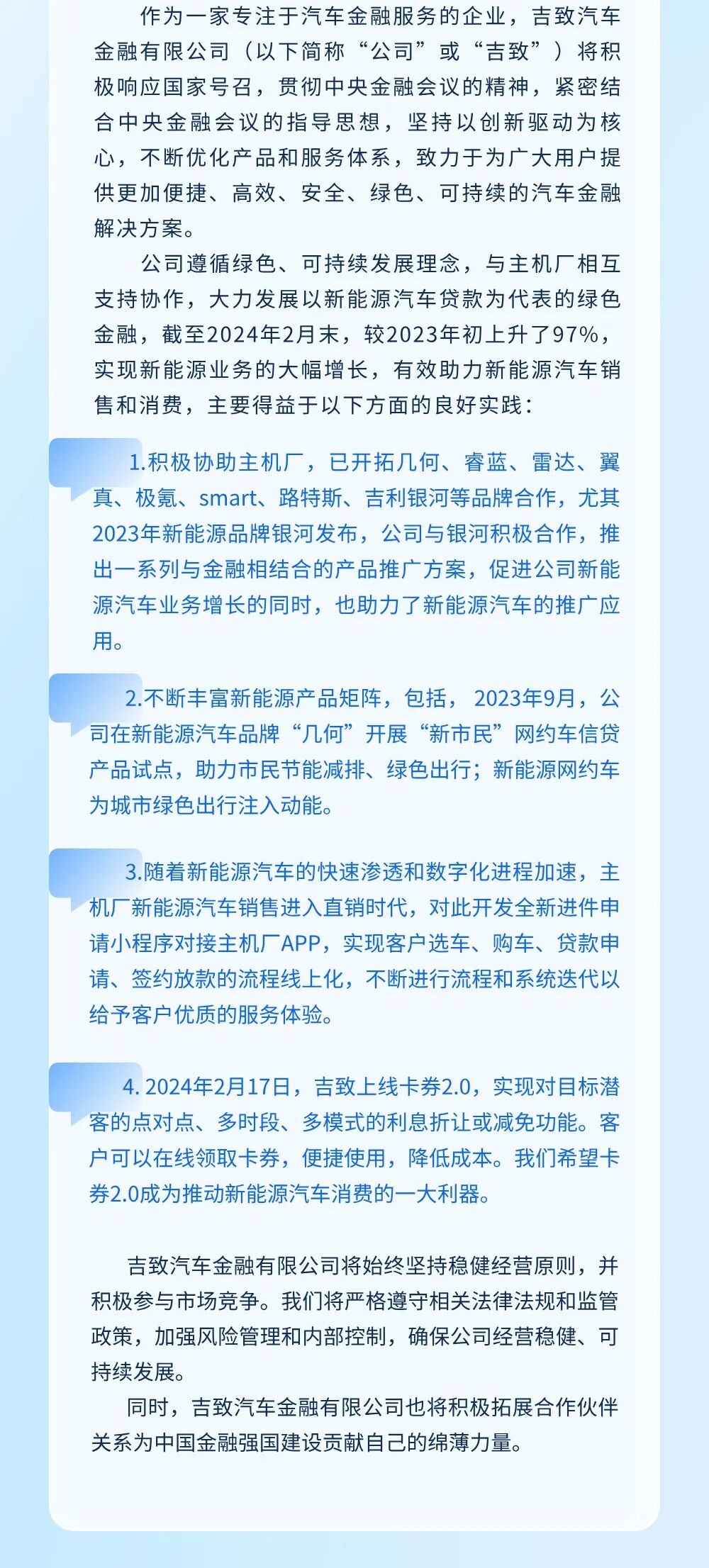 作为一家专注于汽车金融服务的企业，吉致汽车金融有限公司（以下简称“公司”或“吉致”）将积极响应国家号召，贯彻中央金融会议的精神，紧密结合中央金融会议的指导思想，坚持以创新驱动为核心，不断优化产品和服务体系，致力于为广大用户提供更加便捷、高效、安全、绿色、可持续的汽车金融解决方案。

公司遵循绿色、可持续发展理念，与主机厂相互支持协作，大力发展以新能源汽车贷款为代表的绿色金融，截至2024年2月末，较2023年初上升了97%，实现新能源业务的大幅增长，有效助力新能源汽车销售和消费，主要得益于以下方面的良好实践：

1.积极协助主机厂，已开拓几何、睿蓝、雷达、翼真、极氪、smart、路特斯、吉利银河等品牌合作，尤其2023年新能源品牌银河发布，公司与银河积极合作，推出一系列与金融相结合的产品推广方案，促进公司新能源汽车业务增长的同时，也助力了新能源汽车的推广应用。

2.不断丰富新能源产品矩阵，包括，2023年9月，公司在新能源汽车品牌“几何”开展“新市民”网约车信贷产品试点，助力市民节能减排、绿色出行；新能源网约车为城市绿色出行注入动能。

3.随着新能源汽车的快速渗透和数字化进程加速，主机厂新能源汽车销售进入直销时代，对此开发全新进件申请小程序对接主机厂APP，实现客户选车、购车、贷款申请、签约放款的流程线上化，不断进行流程和系统迭代以给予客户优质的服务体验。

4. 2024年2月17日，吉致上线卡券2.0，实现对目标潜客的点对点、多时段、多模式的利息折让或减免功能。客户可以在线领取卡券，便捷使用，降低成本。我们希望卡券2.0成为推动新能源汽车消费的一大利器。

吉致汽车金融有限公司将始终坚持稳健经营原则，并积极参与市场竞争。我们将严格遵守相关法律法规和监管政策，加强风险管理和内部控制，确保公司经营稳健、可持续发展。

同时，吉致汽车金融有限公司也将积极拓展合作伙伴关系为中国金融强国建设贡献自己的绵薄力量。